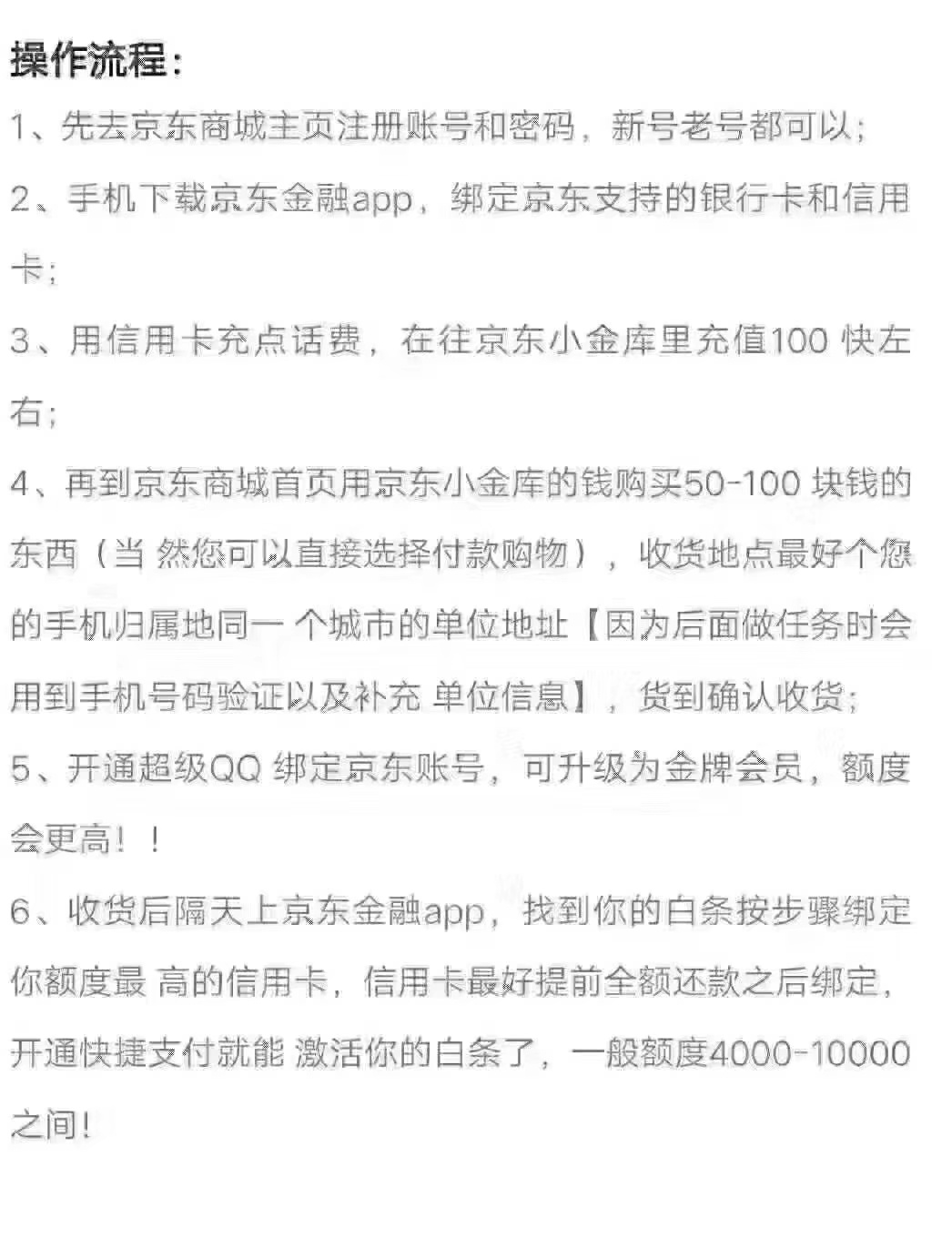 操作流程：

1、先去京东商城主页注册账号和密码，新号老号都可以；

2、手机下载京东金融app，绑定京东支持的银行卡和信用卡；

3、用信用卡充点话费，在往京东小金库里充值100 快左右；

4、再到京东商城首页用京东小金库的钱购买50-100 块钱的东西（当 然您可以直接选择付款购物），收货地点最好个您的手机归属地同一 个城市的单位地址【因为后面做任务时会用到手机号码验证以及补充 单位信息】，货到确认收货；

5、开通超级QQ 绑定京东账号，可升级为金牌会员，额度会更高！！

6、收货后隔天上京东金融app，找到你的白条按步骤绑定你额度最 高的信用卡，信用卡最好提前全额还款之后绑定，开通快捷支付就能 激活你的白条了，一般额度4000-10000之间！